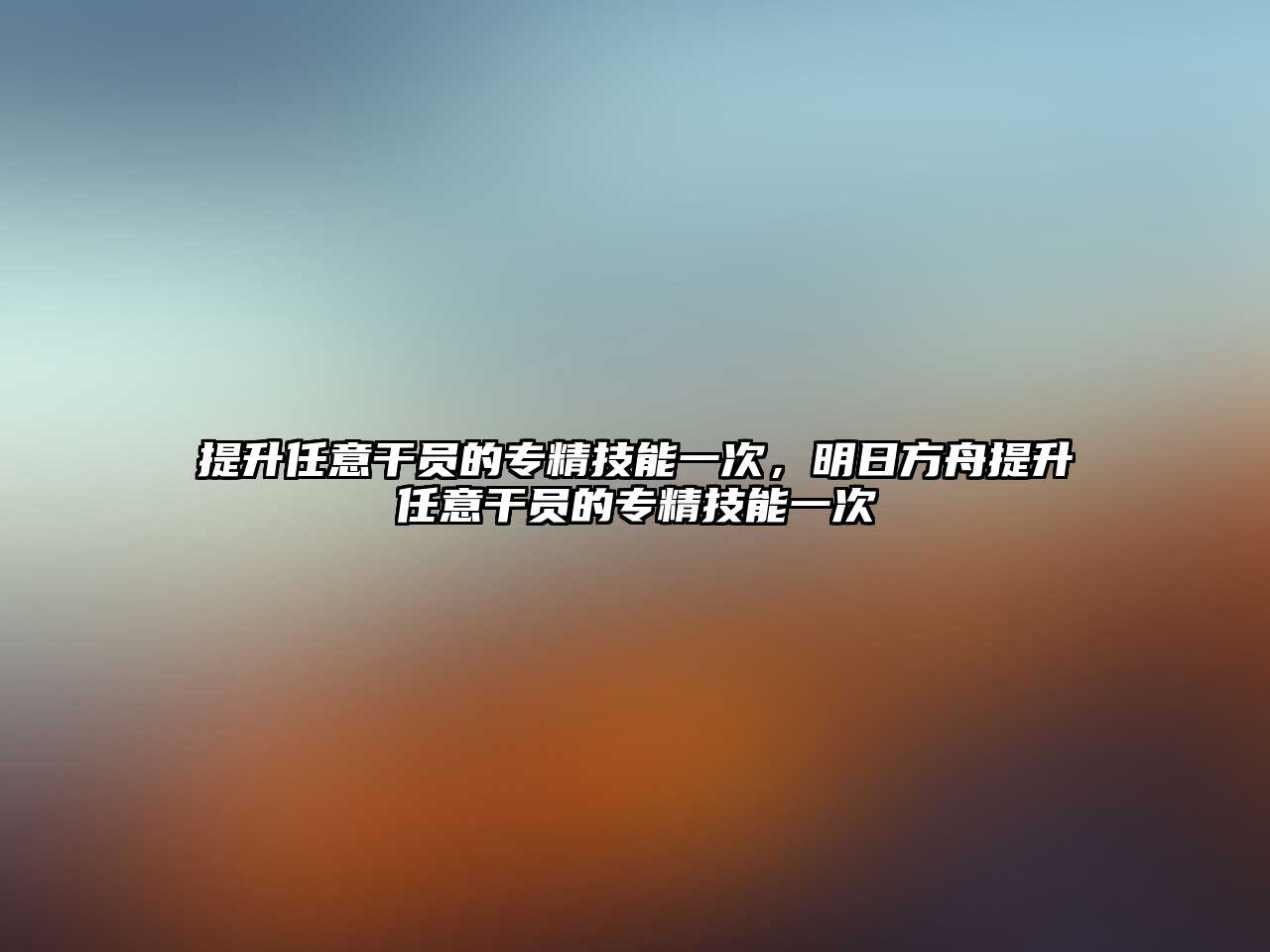 提升任意干员的专精技能一次，明日方舟提升任意干员的专精技能一次